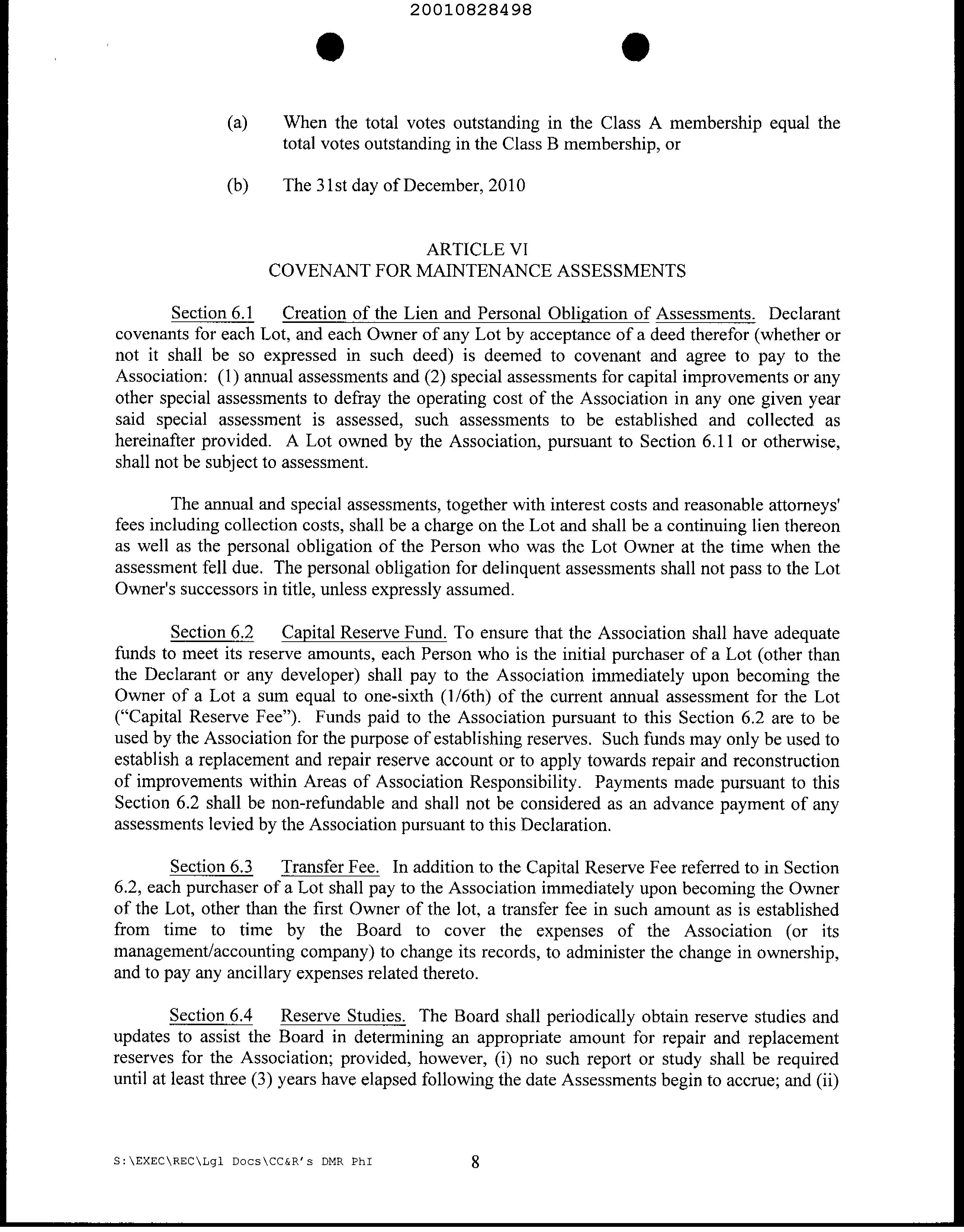 20010828498

(a) When the total votes outstanding in the Class A membership equal the total votes outstanding in the Class B membership, or

(b) The 31st day of December, 2010

ARTICLE VI
COVENANT FOR MAINTENANCE ASSESSMENTS

Section 6.1 Creation of the Lien and Personal Obligation of Assessments. Declarant covenants for each Lot, and each Owner of any Lot by acceptance of a deed therefor (whether or not it shall be so expressed in such deed) is deemed to covenant and agree to pay to the Association: (1) annual assessments and (2) special assessments for capital improvements or any other special assessments to defray the operating cost of the Association in any one given year said special assessment is assessed, such assessments to be established and collected as hereinafter provided. A Lot owned by the Association, pursuant to Section 6.11 or otherwise, shall not be subject to assessment.

The annual and special assessments, together with interest costs and reasonable attorneys' fees including collection costs, shall be a charge on the Lot and shall be a continuing lien thereon as well as the personal obligation of the Person who was the Lot Owner at the time when the assessment fell due. The personal obligation for delinquent assessments shall not pass to the Lot Owner's successors in title, unless expressly assumed.

Section 6.2 Capital Reserve Fund. To ensure that the Association shall have adequate funds to meet its reserve amounts, each Person who is the initial purchaser of a Lot (other than the Declarant or any developer) shall pay to the Association immediately upon becoming the Owner of a Lot a sum equal to one-sixth (1/6th) of the current annual assessment for the Lot ("Capital Reserve Fee"). Funds paid to the Association pursuant to this Section 6.2 are to be used by the Association for the purpose of establishing reserves. Such funds may only be used to establish a replacement and repair reserve account or to apply towards repair and reconstruction of improvements within Areas of Association Responsibility. Payments made pursuant to this Section 6.2 shall be non-refundable and shall not be considered as an advance payment of any assessments levied by the Association pursuant to this Declaration.

Section 6.3 Transfer Fee. In addition to the Capital Reserve Fee referred to in Section 6.2, each purchaser of a Lot shall pay to the Association immediately upon becoming the Owner of the Lot, other than the first Owner of the lot, a transfer fee in such amount as is established from time to time by the Board to cover the expenses of the Association (or its management/accounting company) to change its records, to administer the change in ownership, and to pay any ancillary expenses related thereto.

Section 6.4 Reserve Studies. The Board shall periodically obtain reserve studies and updates to assist the Board in determining an appropriate amount for repair and replacement reserves for the Association; provided, however, (i) no such report or study shall be required until at least three (3) years have elapsed following the date Assessments begin to accrue; and (ii)

S:\EXEC\REC\Lgl Docs\CC&R's DMR PhI 8